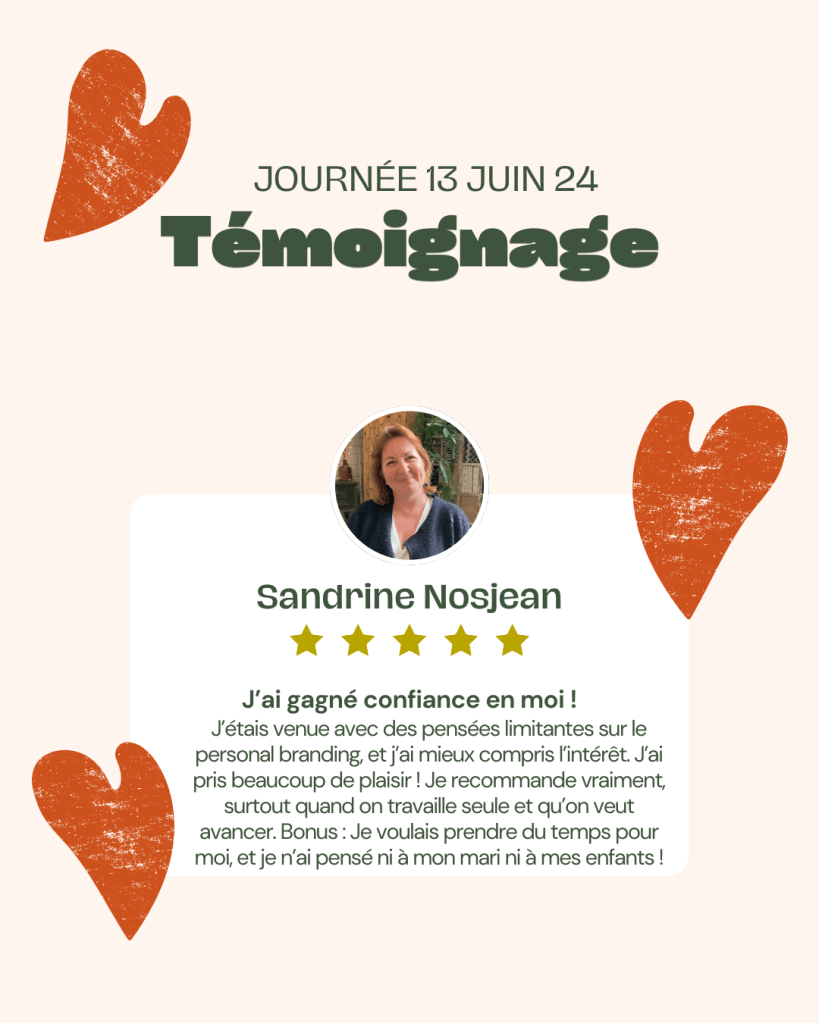 JOURNÉE 13 JUIN 24

Témoignage

Sandrine Nosjean

J'ai gagné confiance en moi !

J'étais venue avec des pensées limitantes sur le personal branding, et j'ai mieux compris l'intérêt. J'ai pris beaucoup de plaisir ! Je recommande vraiment, surtout quand on travaille seule et qu'on veut avancer. Bonus : Je voulais prendre du temps pour moi, et je n'ai pensé ni à mon mari ni à mes enfants !